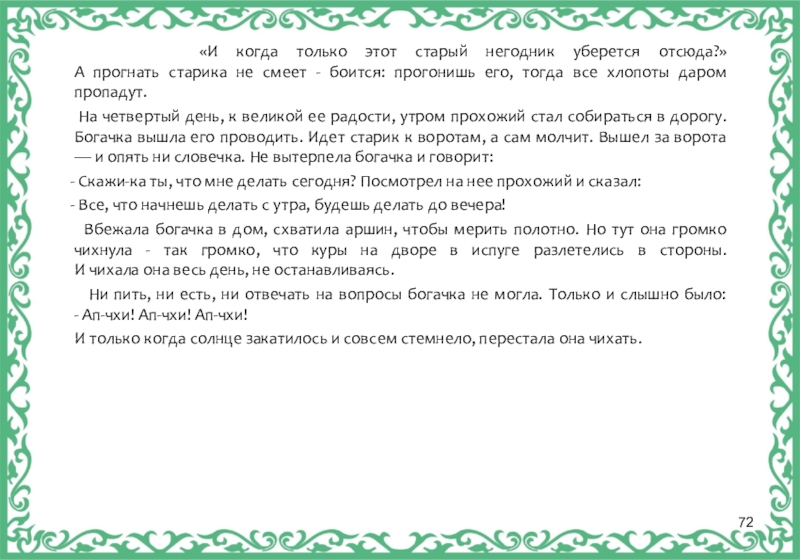 «И когда только этот старый негодник уберется отсюда?» А прогнать старика не смеет - боится: прогонишь его, тогда все хлопоты даром пропадут.

На четвертый день, к великой ее радости, утром прохожий стал собираться в дорогу. Богачка вышла его проводить. Идет старик к воротам, а сам молчит. Вышел за ворота — и опять ни словечка. Не вытерпела богачка и говорит:

- Скажи-ка ты, что мне делать сегодня? Посмотрел на нее прохожий и сказал:

- Все, что начнешь делать с утра, будешь делать до вечера!

Вбежала богачка в дом, схватила аршин, чтобы мерить полотно. Но тут она громко чихнула - так громко, что куры на дворе в испуге разлетелись в стороны. И чихала она весь день, не останавливаясь.

Ни пить, ни есть, ни отвечать на вопросы богачка не могла. Только и слышно было: - Ап-чхи! Ап-чхи! Ап-чхи!

И только когда солнце закатилось и совсем стемнело, перестала она чихать.

72